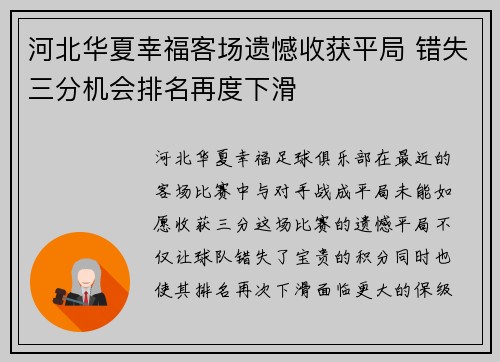 河北华夏幸福客场遗憾收获平局 错失三分机会排名再度下滑

河北华夏幸福足球俱乐部在最近的客场比赛中与对手战成平局未能如愿收获三分这场比赛的遗憾平局不仅让球队错失了宝贵的积分同时也使其排名再次下滑面临更大的保级